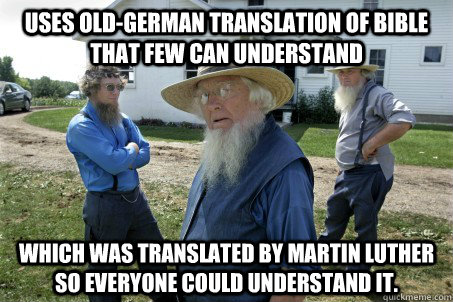 USES OLD-GERMAN TRANSLATION OF BIBLE THAT FEW CAN UNDERSTAND

WHICH WAS TRANSLATED BY MARTIN LUTHER SO EVERYONE COULD UNDERSTAND IT.

quickmeme.com